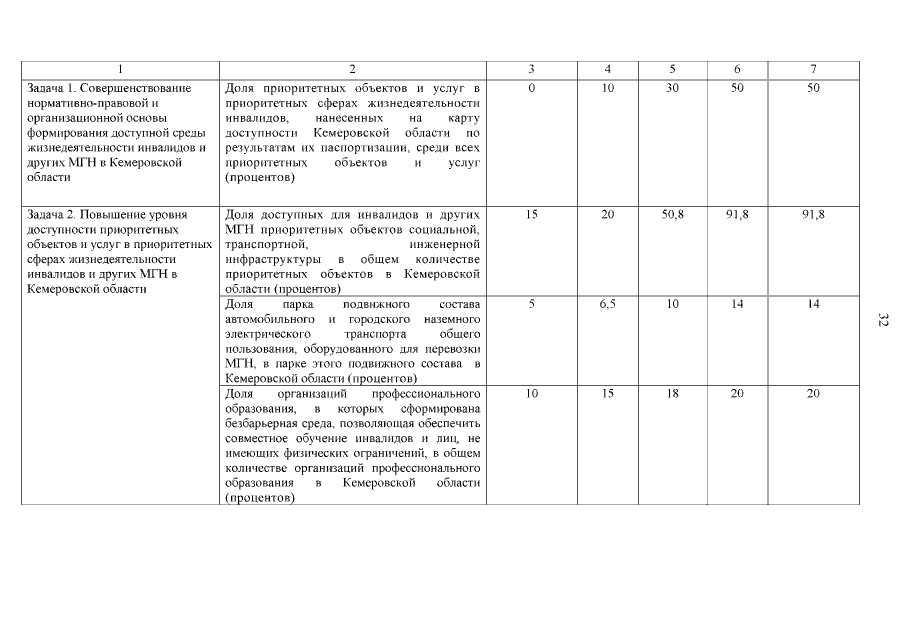 | 1 | 2 | 3 | 4 | 5 | 6 | 7 |
|---|---|---|---|---|---|---|
| Задача 1. Совершенствование нормативно-правовой и организационной основы формирования доступной среды жизнедеятельности инвалидов и других МГН в Кемеровской области | Доля приоритетных объектов и услуг в приоритетных сферах жизнедеятельности инвалидов, нанесенных на карту доступности Кемеровской области по результатам их паспортизации, среди всех приоритетных объектов и услуг (процентов) | 0 | 10 | 30 | 50 | 50 |
| Задача 2. Повышение уровня доступности приоритетных объектов и услуг в приоритетных сферах жизнедеятельности инвалидов и других МГН в Кемеровской области | Доля доступных для инвалидов и других МГН приоритетных объектов социальной, транспортной, инженерной инфраструктуры в общем количестве приоритетных объектов в Кемеровской области (процентов) | 15 | 20 | 50,8 | 91,8 | 91,8 |
| | Доля парка подвижного состава автомобильного и городского наземного электрического транспорта общего пользования, оборудованного для перевозки МГН, в парке этого подвижного состава в Кемеровской области (процентов) | 5 | 6,5 | 10 | 14 | 14 |
| | Доля организаций профессионального образования, в которых сформирована безбарьерная среда, позволяющая обеспечить совместное обучение инвалидов и лиц, не имеющих физических ограничений, в общем количестве организаций профессионального образования в Кемеровской области (процентов) | 10 | 15 | 18 | 20 | 20 |

32